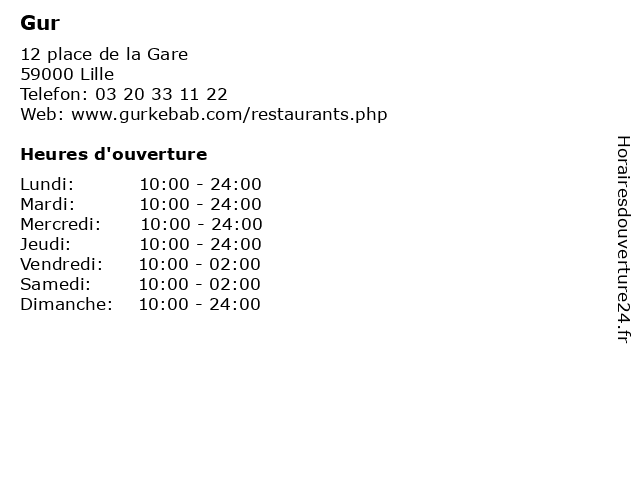 Gur

12 place de la Gare
59000 Lille
Telefon: 03 20 33 11 22
Web: www.gurkebab.com/restaurants.php

Heures d'ouverture

Lundi: 10:00 - 24:00
Mardi: 10:00 - 24:00
Mercredi: 10:00 - 24:00
Jeudi: 10:00 - 24:00
Vendredi: 10:00 - 02:00
Samedi: 10:00 - 02:00
Dimanche: 10:00 - 24:00

Horairesdouverture24.fr